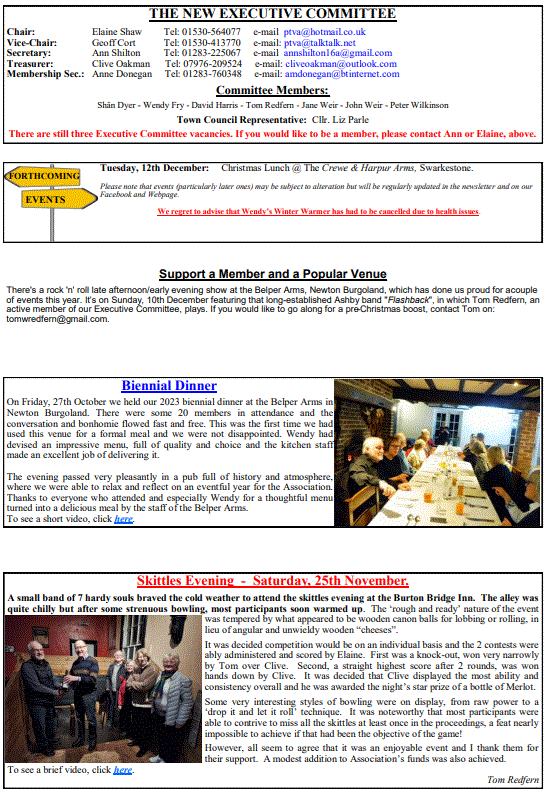 THE NEW EXECUTIVE COMMITTEE

| | | | |
|---|---|---|---|
| Chair: | Elaine Shaw | Tel: 01530-564077 | e-mail ptva@hotmail.co.uk |
| Vice-Chair: | Geoff Cort | Tel: 01530-413770 | e-mail: ptva@talktalk.net |
| Secretary: | Ann Shilton | Tel: 01283-225067 | e-mail annshilton16a@gmail.com |
| Treasurer: | Clive Oakman | Tel: 07976-209524 | e-mail: cliveoakman@outlook.com |
| Membership Sec.: | Anne Donegan | Tel: 01283-760348 | e-mail: amdonegan@btinternet.com |

Committee Members:
Shân Dyer - Wendy Fry - David Harris - Tom Redfern - Jane Weir - John Weir - Peter Wilkinson

Town Council Representative: Cllr. Liz Parle

There are still three Executive Committee vacancies. If you would like to be a member, please contact Ann or Elaine, above.

FORTHCOMING
EVENTS

Tuesday, 12th December: Christmas Lunch @ The Crewe & Harpur Arms, Swarkestone.

Please note that events (particularly later ones) may be subject to alteration but will be regularly updated in the newsletter and on our Facebook and Webpage.

We regret to advise that Wendy's Winter Warmer has had to be cancelled due to health issues.

Support a Member and a Popular Venue

There's a rock 'n' roll late afternoon/early evening show at the Belper Arms, Newton Burgoland, which has done us proud for acouple of events this year. It's on Sunday, 10th December featuring that long-established Ashby band "Flashback", in which Tom Redfern, an active member of our Executive Committee, plays. If you would like to go along for a pre-Christmas boost, contact Tom on: tomwredfern@gmail.com.

Biennial Dinner

On Friday, 27th October we held our 2023 biennial dinner at the Belper Arms in Newton Burgoland. There were some 20 members in attendance and the conversation and bonhomie flowed fast and free. This was the first time we had used this venue for a formal meal and we were not disappointed. Wendy had devised an impressive menu, full of quality and choice and the kitchen staff made an excellent job of delivering it.

The evening passed very pleasantly in a pub full of history and atmosphere, where we were able to relax and reflect on an eventful year for the Association. Thanks to everyone who attended and especially Wendy for a thoughtful menu turned into a delicious meal by the staff of the Belper Arms.
To see a short video, click here.

Skittles Evening - Saturday, 25th November.

A small band of 7 hardy souls braved the cold weather to attend the skittles evening at the Burton Bridge Inn. The alley was quite chilly but after some strenuous bowling, most participants soon warmed up. The 'rough and ready' nature of the event was tempered by what appeared to be wooden canon balls for lobbing or rolling, in lieu of angular and unwieldy wooden "cheeses".

It was decided competition would be on an individual basis and the 2 contests were ably administered and scored by Elaine. First was a knock-out, won very narrowly by Tom over Clive. Second, a straight highest score after 2 rounds, was won hands down by Clive. It was decided that Clive displayed the most ability and consistency overall and he was awarded the night's star prize of a bottle of Merlot.

Some very interesting styles of bowling were on display, from raw power to a 'drop it and let it roll' technique. It was noteworthy that most participants were able to contrive to miss all the skittles at least once in the proceedings, a feat nearly impossible to achieve if that had been the objective of the game!

However, all seem to agree that it was an enjoyable event and I thank them for their support. A modest addition to Association's funds was also achieved.

To see a brief video, click here.

Tom Redfern